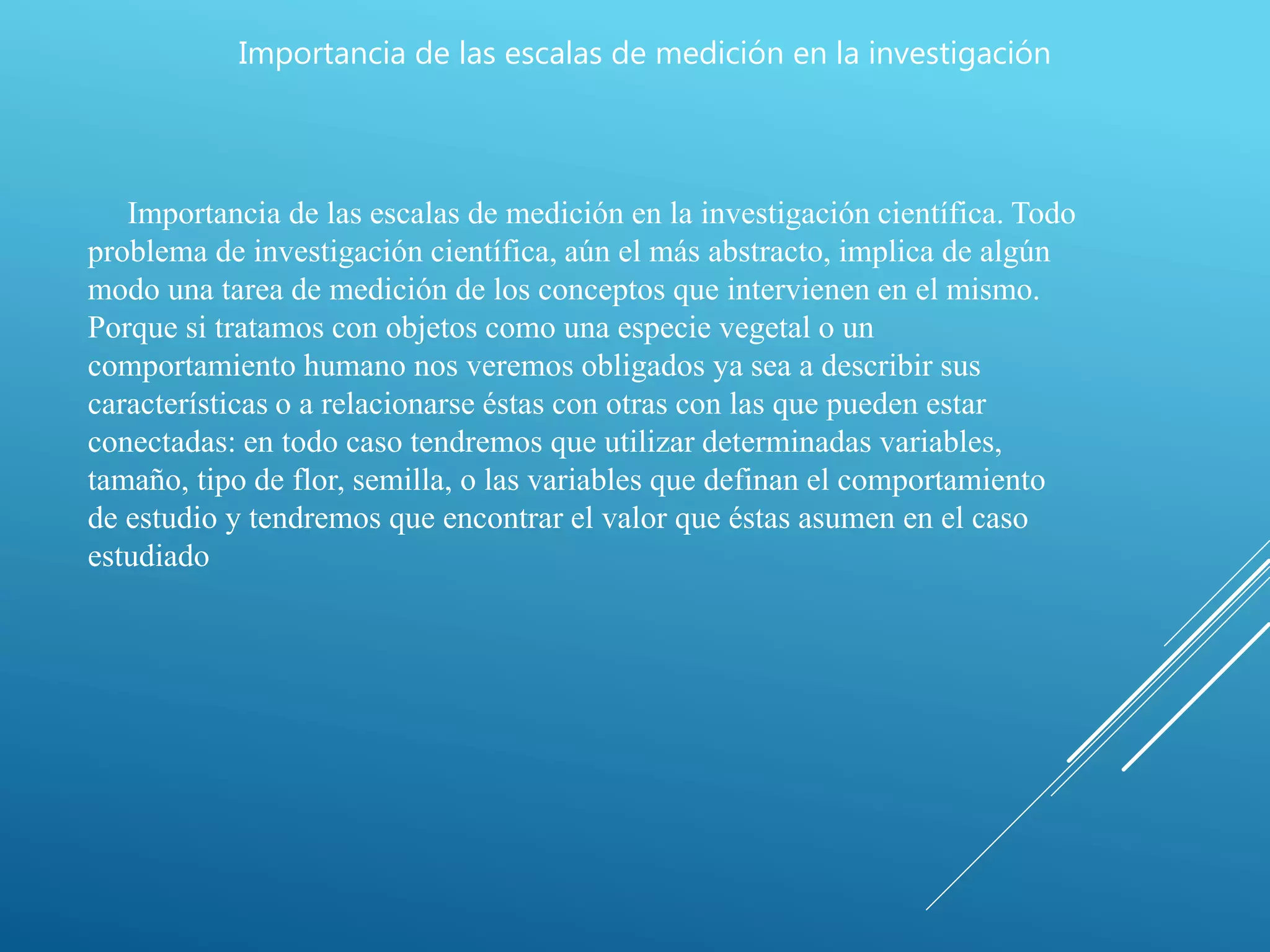 Importancia de las escalas de medición en la investigación

Importancia de las escalas de medición en la investigación científica. Todo problema de investigación científica, aún el más abstracto, implica de algún modo una tarea de medición de los conceptos que intervienen en el mismo. Porque si tratamos con objetos como una especie vegetal o un comportamiento humano nos veremos obligados ya sea a describir sus características o a relacionarse éstas con otras con las que pueden estar conectadas: en todo caso tendremos que utilizar determinadas variables, tamaño, tipo de flor, semilla, o las variables que definan el comportamiento de estudio y tendremos que encontrar el valor que éstas asumen en el caso estudiado